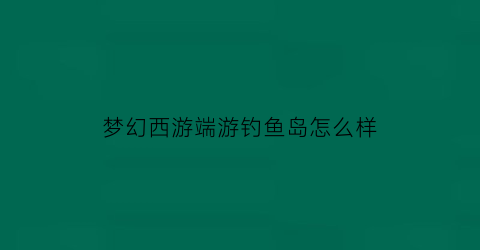 梦幻西游端游钓鱼岛怎么样